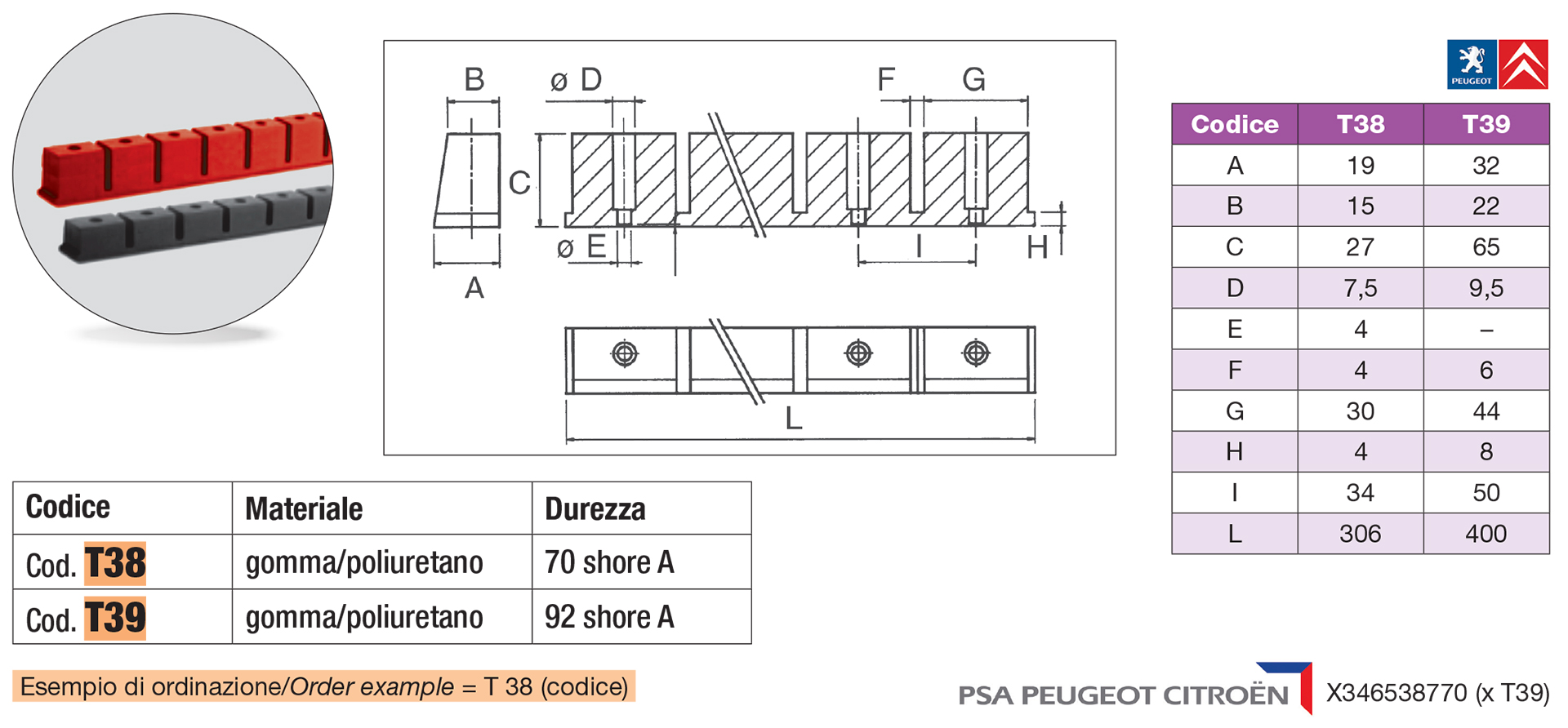 B ø D F G
C
ø E I H
A
L

PEUGEOT

| Codice | T38 | T39 |
|---|---|---|
| A | 19 | 32 |
| B | 15 | 22 |
| C | 27 | 65 |
| D | 7,5 | 9,5 |
| E | 4 | – |
| F | 4 | 6 |
| G | 30 | 44 |
| H | 4 | 8 |
| I | 34 | 50 |
| L | 306 | 400 |

| Codice | Materiale | Durezza |
|---|---|---|
| Cod. T38 | gomma/poliuretano | 70 shore A |
| Cod. T39 | gomma/poliuretano | 92 shore A |

Esempio di ordinazione/Order example = T 38 (codice)

PSA PEUGEOT CITROËN X346538770 (x T39)